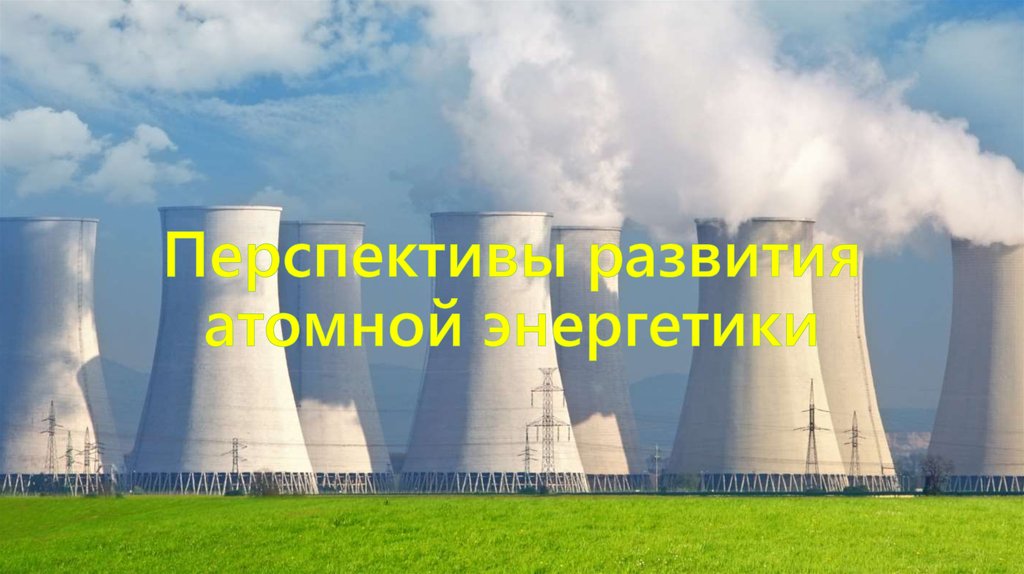 Перспективы развития атомной энергетики